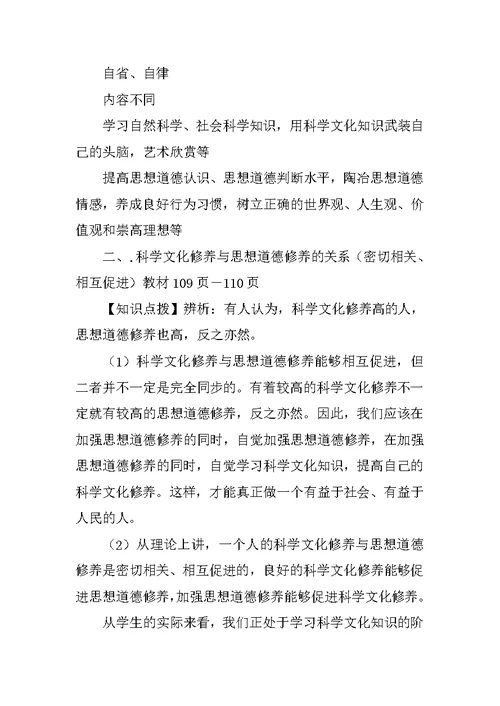 自省、自律

内容不同

学习自然科学、社会科学知识，用科学文化知识武装自己的头脑，艺术欣赏等

提高思想道德认识、思想道德判断水平，陶冶思想道德情感，养成良好行为习惯，树立正确的世界观、人生观、价值观和崇高理想等

二、.科学文化修养与思想道德修养的关系（密切相关、相互促进）教材 109 页－110 页

【知识点拨】辨析：有人认为，科学文化修养高的人，思想道德修养也高，反之亦然。

（1）科学文化修养与思想道德修养能够相互促进，但二者并不一定是完全同步的。有着较高的科学文化修养不一定就有较高的思想道德修养，反之亦然。因此，我们应该在加强思想道德修养的同时，自觉加强思想道德修养，在加强思想道德修养的同时，自觉学习科学文化知识，提高自己的科学文化修养。这样，才能真正做一个有益于社会、有益于人民的人。

（2）从理论上讲，一个人的科学文化修养与思想道德修养是密切相关、相互促进的，良好的科学文化修养能够促进思想道德修养，加强思想道德修养能够促进科学文化修养。

从学生的实际来看，我们正处于学习科学文化知识的阶